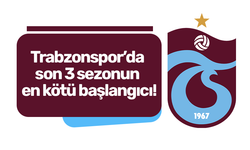 Trabzonspor'da son 3 sezonun en kötü başlangıcı!

1967